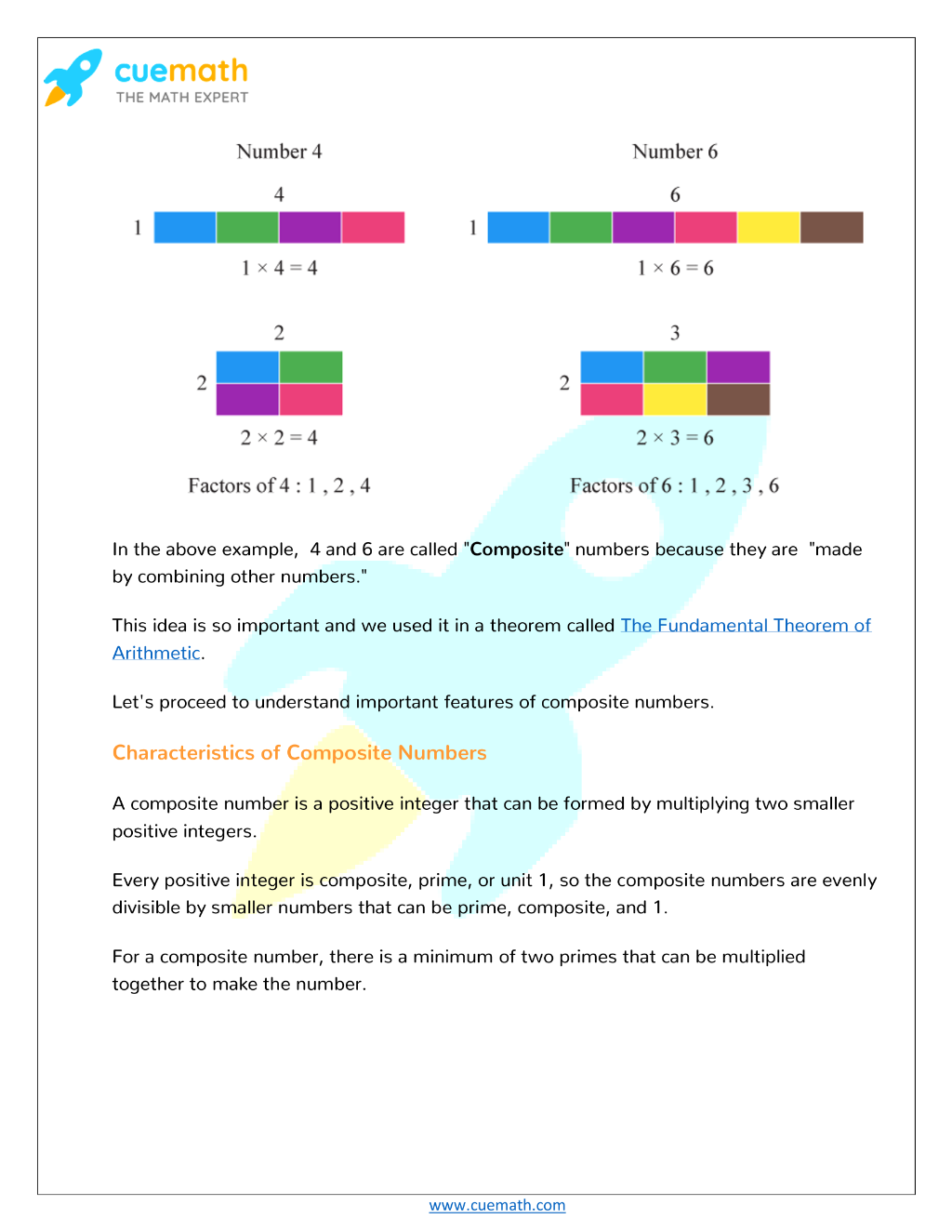 cuemath
THE MATH EXPERT

Number 4

4

1

$1 \times 4 = 4$

2

2

$2 \times 2 = 4$

Factors of 4 : 1 , 2 , 4

Number 6

6

1

$1 \times 6 = 6$

3

2

$2 \times 3 = 6$

Factors of 6 : 1 , 2 , 3 , 6

In the above example, 4 and 6 are called "Composite" numbers because they are "made by combining other numbers."

This idea is so important and we used it in a theorem called The Fundamental Theorem of Arithmetic.

Let's proceed to understand important features of composite numbers.

Characteristics of Composite Numbers

A composite number is a positive integer that can be formed by multiplying two smaller positive integers.

Every positive integer is composite, prime, or unit 1, so the composite numbers are evenly divisible by smaller numbers that can be prime, composite, and 1.

For a composite number, there is a minimum of two primes that can be multiplied together to make the number.

www.cuemath.com